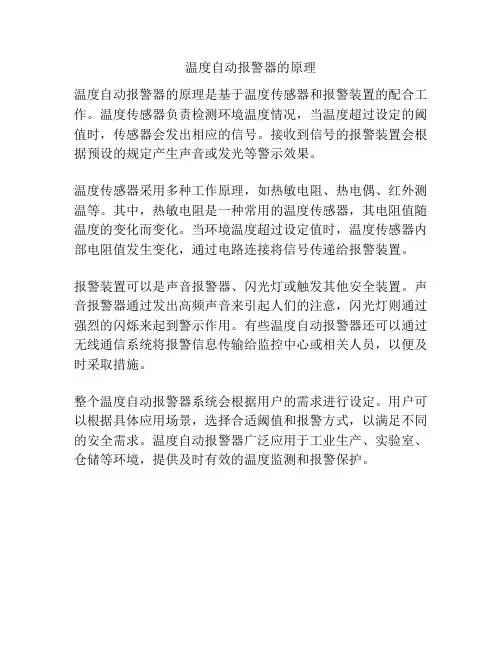 温度自动报警器的原理

温度自动报警器的原理是基于温度传感器和报警装置的配合工作。温度传感器负责检测环境温度情况，当温度超过设定的阈值时，传感器会发出相应的信号。接收到信号的报警装置会根据预设的规定产生声音或发光等警示效果。

温度传感器采用多种工作原理，如热敏电阻、热电偶、红外测温等。其中，热敏电阻是一种常用的温度传感器，其电阻值随温度的变化而变化。当环境温度超过设定值时，温度传感器内部电阻值发生变化，通过电路连接将信号传递给报警装置。

报警装置可以是声音报警器、闪光灯或触发其他安全装置。声音报警器通过发出高频声音来引起人们的注意，闪光灯则通过强烈的闪烁来起到警示作用。有些温度自动报警器还可以通过无线通信系统将报警信息传输给监控中心或相关人员，以便及时采取措施。

整个温度自动报警器系统会根据用户的需求进行设定。用户可以根据具体应用场景，选择合适阈值和报警方式，以满足不同的安全需求。温度自动报警器广泛应用于工业生产、实验室、仓储等环境，提供及时有效的温度监测和报警保护。